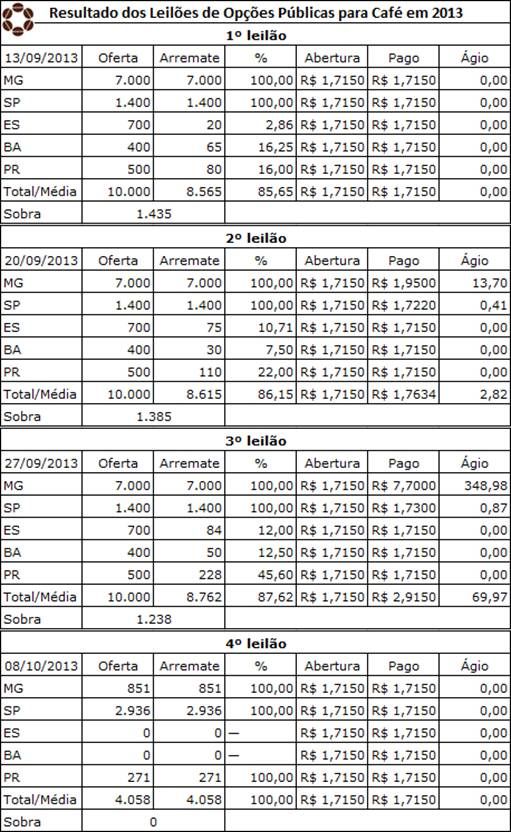 Resultado dos Leilões de Opções Públicas para Café em 2013

1º leilão

| 13/09/2013 | Oferta | Arremate | % | Abertura | Pago | Ágio |
|---|---|---|---|---|---|---|
| MG | 7.000 | 7.000 | 100,00 | R$ 1,7150 | R$ 1,7150 | 0,00 |
| SP | 1.400 | 1.400 | 100,00 | R$ 1,7150 | R$ 1,7150 | 0,00 |
| ES | 700 | 20 | 2,86 | R$ 1,7150 | R$ 1,7150 | 0,00 |
| BA | 400 | 65 | 16,25 | R$ 1,7150 | R$ 1,7150 | 0,00 |
| PR | 500 | 80 | 16,00 | R$ 1,7150 | R$ 1,7150 | 0,00 |
| Total/Média | 10.000 | 8.565 | 85,65 | R$ 1,7150 | R$ 1,7150 | 0,00 |
| Sobra | 1.435 | | | | | |

2º leilão

| 20/09/2013 | Oferta | Arremate | % | Abertura | Pago | Ágio |
|---|---|---|---|---|---|---|
| MG | 7.000 | 7.000 | 100,00 | R$ 1,7150 | R$ 1,9500 | 13,70 |
| SP | 1.400 | 1.400 | 100,00 | R$ 1,7150 | R$ 1,7220 | 0,41 |
| ES | 700 | 75 | 10,71 | R$ 1,7150 | R$ 1,7150 | 0,00 |
| BA | 400 | 30 | 7,50 | R$ 1,7150 | R$ 1,7150 | 0,00 |
| PR | 500 | 110 | 22,00 | R$ 1,7150 | R$ 1,7150 | 0,00 |
| Total/Média | 10.000 | 8.615 | 86,15 | R$ 1,7150 | R$ 1,7634 | 2,82 |
| Sobra | 1.385 | | | | | |

3º leilão

| 27/09/2013 | Oferta | Arremate | % | Abertura | Pago | Ágio |
|---|---|---|---|---|---|---|
| MG | 7.000 | 7.000 | 100,00 | R$ 1,7150 | R$ 7,7000 | 348,98 |
| SP | 1.400 | 1.400 | 100,00 | R$ 1,7150 | R$ 1,7300 | 0,87 |
| ES | 700 | 84 | 12,00 | R$ 1,7150 | R$ 1,7150 | 0,00 |
| BA | 400 | 50 | 12,50 | R$ 1,7150 | R$ 1,7150 | 0,00 |
| PR | 500 | 228 | 45,60 | R$ 1,7150 | R$ 1,7150 | 0,00 |
| Total/Média | 10.000 | 8.762 | 87,62 | R$ 1,7150 | R$ 2,9150 | 69,97 |
| Sobra | 1.238 | | | | | |

4º leilão

| 08/10/2013 | Oferta | Arremate | % | Abertura | Pago | Ágio |
|---|---|---|---|---|---|---|
| MG | 851 | 851 | 100,00 | R$ 1,7150 | R$ 1,7150 | 0,00 |
| SP | 2.936 | 2.936 | 100,00 | R$ 1,7150 | R$ 1,7150 | 0,00 |
| ES | 0 | 0 | — | R$ 1,7150 | R$ 1,7150 | 0,00 |
| BA | 0 | 0 | — | R$ 1,7150 | R$ 1,7150 | 0,00 |
| PR | 271 | 271 | 100,00 | R$ 1,7150 | R$ 1,7150 | 0,00 |
| Total/Média | 4.058 | 4.058 | 100,00 | R$ 1,7150 | R$ 1,7150 | 0,00 |
| Sobra | 0 | | | | | |